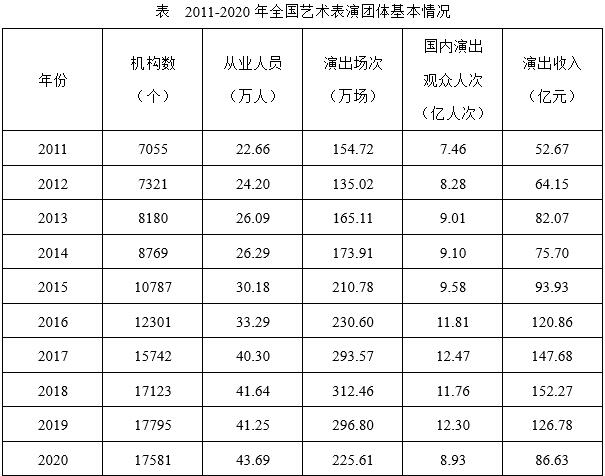 表 2011-2020年全国艺术表演团体基本情况

| 年份 | 机构数（个） | 从业人员（万人） | 演出场次（万场） | 国内演出观众人次（亿人次） | 演出收入（亿元） |
|---|---|---|---|---|---|
| 2011 | 7055 | 22.66 | 154.72 | 7.46 | 52.67 |
| 2012 | 7321 | 24.20 | 135.02 | 8.28 | 64.15 |
| 2013 | 8180 | 26.09 | 165.11 | 9.01 | 82.07 |
| 2014 | 8769 | 26.29 | 173.91 | 9.10 | 75.70 |
| 2015 | 10787 | 30.18 | 210.78 | 9.58 | 93.93 |
| 2016 | 12301 | 33.29 | 230.60 | 11.81 | 120.86 |
| 2017 | 15742 | 40.30 | 293.57 | 12.47 | 147.68 |
| 2018 | 17123 | 41.64 | 312.46 | 11.76 | 152.27 |
| 2019 | 17795 | 41.25 | 296.80 | 12.30 | 126.78 |
| 2020 | 17581 | 43.69 | 225.61 | 8.93 | 86.63 |